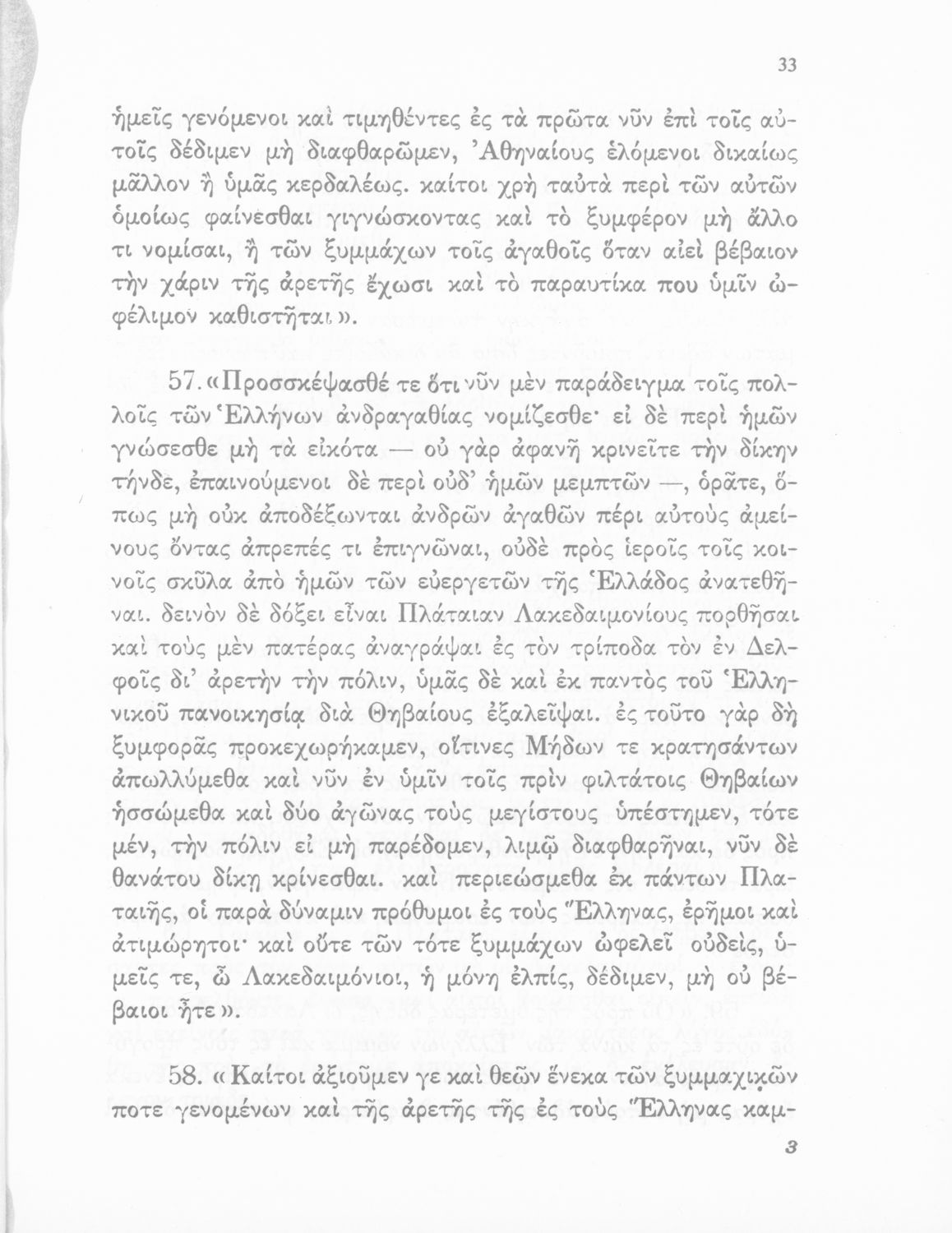 33

ἡμεῖς γενόμενοι καὶ τιμηθέντες ἐς τὰ πρῶτα νῦν ἐπὶ τοῖς αὐτοῖς δέδιμεν μὴ διαφθαρῶμεν, Ἀθηναίους ἑλόμενοι δικαίως μᾶλλον ἢ ὑμᾶς κερδαλέως. καίτοι χρὴ ταὐτὰ περὶ τῶν αὐτῶν ὁμοίως φαίνεσθαι γιγνώσκοντας καὶ τὸ ξυμφέρον μὴ ἄλλο τι νομίσαι, ἢ τῶν ξυμμάχων τοῖς ἀγαθοῖς ὅταν αἰεὶ βέβαιον τὴν χάριν τῆς ἀρετῆς ἔχωσι καὶ τὸ παραυτίκα που ὑμῖν ὠφέλιμον καθιστῆται».

57. «Προσσκέψασθέ τε ὅτι νῦν μὲν παράδειγμα τοῖς πολλοῖς τῶν Ἑλλήνων ἀνδραγαθίας νομίζεσθε· εἰ δὲ περὶ ἡμῶν γνώσεσθε μὴ τὰ εἰκότα — οὐ γὰρ ἀφανῆ κρινεῖτε τὴν δίκην τήνδε, ἐπαινούμενοι δὲ περὶ οὐδ' ἡμῶν μεμπτῶν —, ὁρᾶτε, ὅπως μὴ οὐκ ἀποδέξωνται ἀνδρῶν ἀγαθῶν πέρι αὐτοὺς ἀμείνους ὄντας ἀπρεπές τι ἐπιγνῶναι, οὐδὲ πρὸς ἱεροῖς τοῖς κοινοῖς σκῦλα ἀπὸ ἡμῶν τῶν εὐεργετῶν τῆς Ἑλλάδος ἀνατεθῆναι. δεινὸν δὲ δόξει εἶναι Πλάταιαν Λακεδαιμονίους πορθῆσαι καὶ τοὺς μὲν πατέρας ἀναγράψαι ἐς τὸν τρίποδα τὸν ἐν Δελφοῖς δι' ἀρετὴν τὴν πόλιν, ὑμᾶς δὲ καὶ ἐκ παντὸς τοῦ Ἑλληνικοῦ πανοικησίᾳ διὰ Θηβαίους ἐξαλεῖψαι. ἐς τοῦτο γὰρ δὴ ξυμφορᾶς προκεχωρήκαμεν, οἵτινες Μήδων τε κρατησάντων ἀπωλλύμεθα καὶ νῦν ἐν ὑμῖν τοῖς πρὶν φιλτάτοις Θηβαίων ἡσσώμεθα καὶ δύο ἀγῶνας τοὺς μεγίστους ὑπέστημεν, τότε μέν, τὴν πόλιν εἰ μὴ παρέδομεν, λιμῷ διαφθαρῆναι, νῦν δὲ θανάτου δίκῃ κρίνεσθαι. καὶ περιεώσμεθα ἐκ πάντων Πλαταιῆς, οἱ παρὰ δύναμιν πρόθυμοι ἐς τοὺς Ἕλληνας, ἐρῆμοι καὶ ἀτιμώρητοι· καὶ οὔτε τῶν τότε ξυμμάχων ὠφελεῖ οὐδείς, ὑμεῖς τε, ὦ Λακεδαιμόνιοι, ἡ μόνη ἐλπίς, δέδιμεν, μὴ οὐ βέβαιοι ἦτε».

58. «Καίτοι ἀξιοῦμεν γε καὶ θεῶν ἕνεκα τῶν ξυμμαχικῶν ποτε γενομένων καὶ τῆς ἀρετῆς τῆς ἐς τοὺς Ἕλληνας καμ-

3